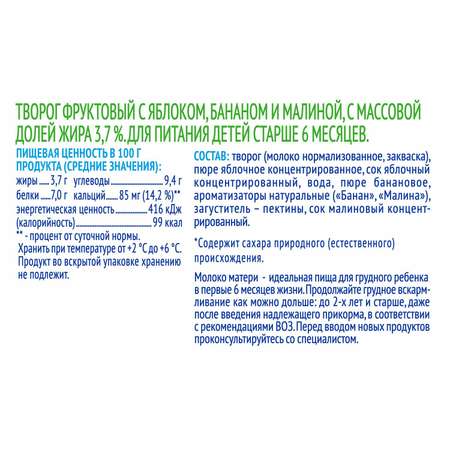 ТВОРОГ ФРУКТОВЫЙ С ЯБЛОКОМ, БАНАНОМ И МАЛИНОЙ, С МАССОВОЙ ДОЛЕЙ ЖИРА 3,7 %. ДЛЯ ПИТАНИЯ ДЕТЕЙ СТАРШЕ 6 МЕСЯЦЕВ.

ПИЩЕВАЯ ЦЕННОСТЬ В 100 Г ПРОДУКТА (СРЕДНИЕ ЗНАЧЕНИЯ):
жиры 3,7 г углеводы 9,4 г
белки 7,0 г кальций 85 мг (14,2 %)**
энергетическая ценность 416 кДж
(калорийность) 99 ккал
** - процент от суточной нормы.
Хранить при температуре от +2 °С до +6 °С. Продукт во вскрытой упаковке хранению не подлежит.

СОСТАВ: творог (молоко нормализованное, закваска), пюре яблочное концентрированное, сок яблочный концентрированный, вода, пюре банановое, ароматизаторы натуральные («Банан», «Малина»), загуститель – пектины, сок малиновый концентрированный.

*Содержит сахара природного (естественного) происхождения.

Молоко матери - идеальная пища для грудного ребенка в первые 6 месяцев жизни. Продолжайте грудное вскармливание как можно дольше: до 2-х лет и старше, даже после введения надлежащего прикорма, в соответствии с рекомендациями ВОЗ. Перед вводом новых продуктов проконсультируйтесь со специалистом.